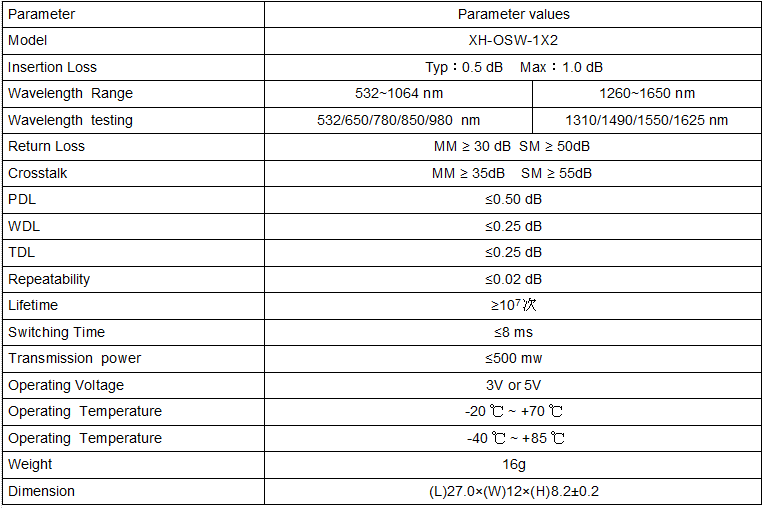 | Parameter | Parameter values | |
|---|---|---|
| Model | XH-OSW-1X2 | |
| Insertion Loss | Typ：0.5 dB Max：1.0 dB | |
| Wavelength Range | 532~1064 nm | 1260~1650 nm |
| Wavelength testing | 532/650/780/850/980 nm | 1310/1490/1550/1625 nm |
| Return Loss | MM ≥ 30 dB SM ≥ 50dB | |
| Crosstalk | MM ≥ 35dB SM ≥ 55dB | |
| PDL | ≤0.50 dB | |
| WDL | ≤0.25 dB | |
| TDL | ≤0.25 dB | |
| Repeatability | ≤0.02 dB | |
| Lifetime | ≥$10^7$次 | |
| Switching Time | ≤8 ms | |
| Transmission power | ≤500 mw | |
| Operating Voltage | 3V or 5V | |
| Operating Temperature | -20 ℃ ~ +70 ℃ | |
| Operating Temperature | -40 ℃ ~ +85 ℃ | |
| Weight | 16g | |
| Dimension | (L)27.0×(W)12×(H)8.2±0.2 | |